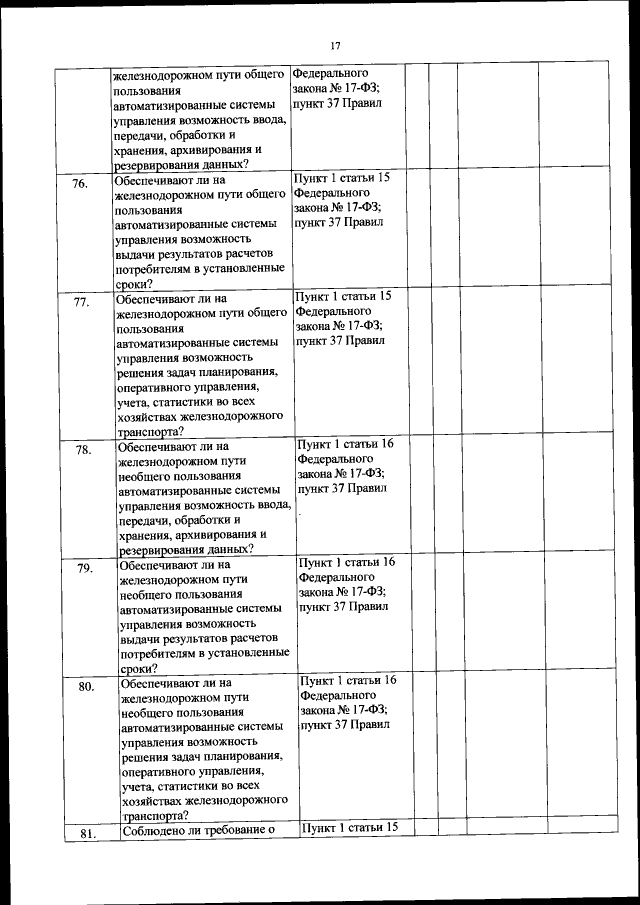 17

| | | | | | | |
|---|---|---|---|---|---|---|
| | железнодорожном пути общего пользования автоматизированные системы управления возможность ввода, передачи, обработки и хранения, архивирования и резервирования данных? | Федерального закона № 17-ФЗ; пункт 37 Правил | | | | |
| 76. | Обеспечивают ли на железнодорожном пути общего пользования автоматизированные системы управления возможность выдачи результатов расчетов потребителям в установленные сроки? | Пункт 1 статьи 15 Федерального закона № 17-ФЗ; пункт 37 Правил | | | | |
| 77. | Обеспечивают ли на железнодорожном пути общего пользования автоматизированные системы управления возможность решения задач планирования, оперативного управления, учета, статистики во всех хозяйствах железнодорожного транспорта? | Пункт 1 статьи 15 Федерального закона № 17-ФЗ; пункт 37 Правил | | | | |
| 78. | Обеспечивают ли на железнодорожном пути необщего пользования автоматизированные системы управления возможность ввода, передачи, обработки и хранения, архивирования и резервирования данных? | Пункт 1 статьи 16 Федерального закона № 17-ФЗ; пункт 37 Правил | | | | |
| 79. | Обеспечивают ли на железнодорожном пути необщего пользования автоматизированные системы управления возможность выдачи результатов расчетов потребителям в установленные сроки? | Пункт 1 статьи 16 Федерального закона № 17-ФЗ; пункт 37 Правил | | | | |
| 80. | Обеспечивают ли на железнодорожном пути необщего пользования автоматизированные системы управления возможность решения задач планирования, оперативного управления, учета, статистики во всех хозяйствах железнодорожного транспорта? | Пункт 1 статьи 16 Федерального закона № 17-ФЗ; пункт 37 Правил | | | | |
| 81. | Соблюдено ли требование о | Пункт 1 статьи 15 | | | | |